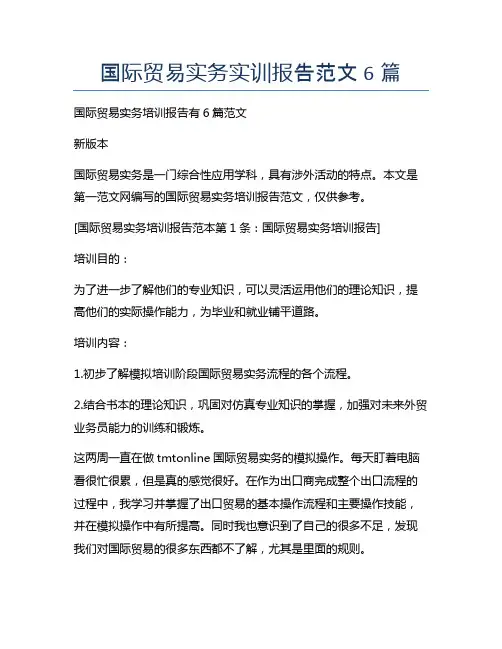 国际贸易实务实训报告范文 6 篇

国际贸易实务培训报告有 6 篇范文

新版本

国际贸易实务是一门综合性应用学科，具有涉外活动的特点。本文是第一范文网编写的国际贸易实务培训报告范文，仅供参考。

[国际贸易实务培训报告范本第 1 条：国际贸易实务培训报告]

培训目的：

为了进一步了解他们的专业知识，可以灵活运用他们的理论知识，提高他们的实际操作能力，为毕业和就业铺平道路。

培训内容：

1.初步了解模拟培训阶段国际贸易实务流程的各个流程。

2.结合书本的理论知识，巩固对仿真专业知识的掌握，加强对未来外贸业务员能力的训练和锻炼。

这两周一直在做 tmtonline 国际贸易实务的模拟操作。每天盯着电脑看很忙很累，但是真的感觉很好。在作为出口商完成整个出口流程的过程中，我学习并掌握了出口贸易的基本操作流程和主要操作技能，并在模拟操作中有所提高。同时我也意识到了自己的很多不足，发现我们对国际贸易的很多东西都不了解，尤其是里面的规则。